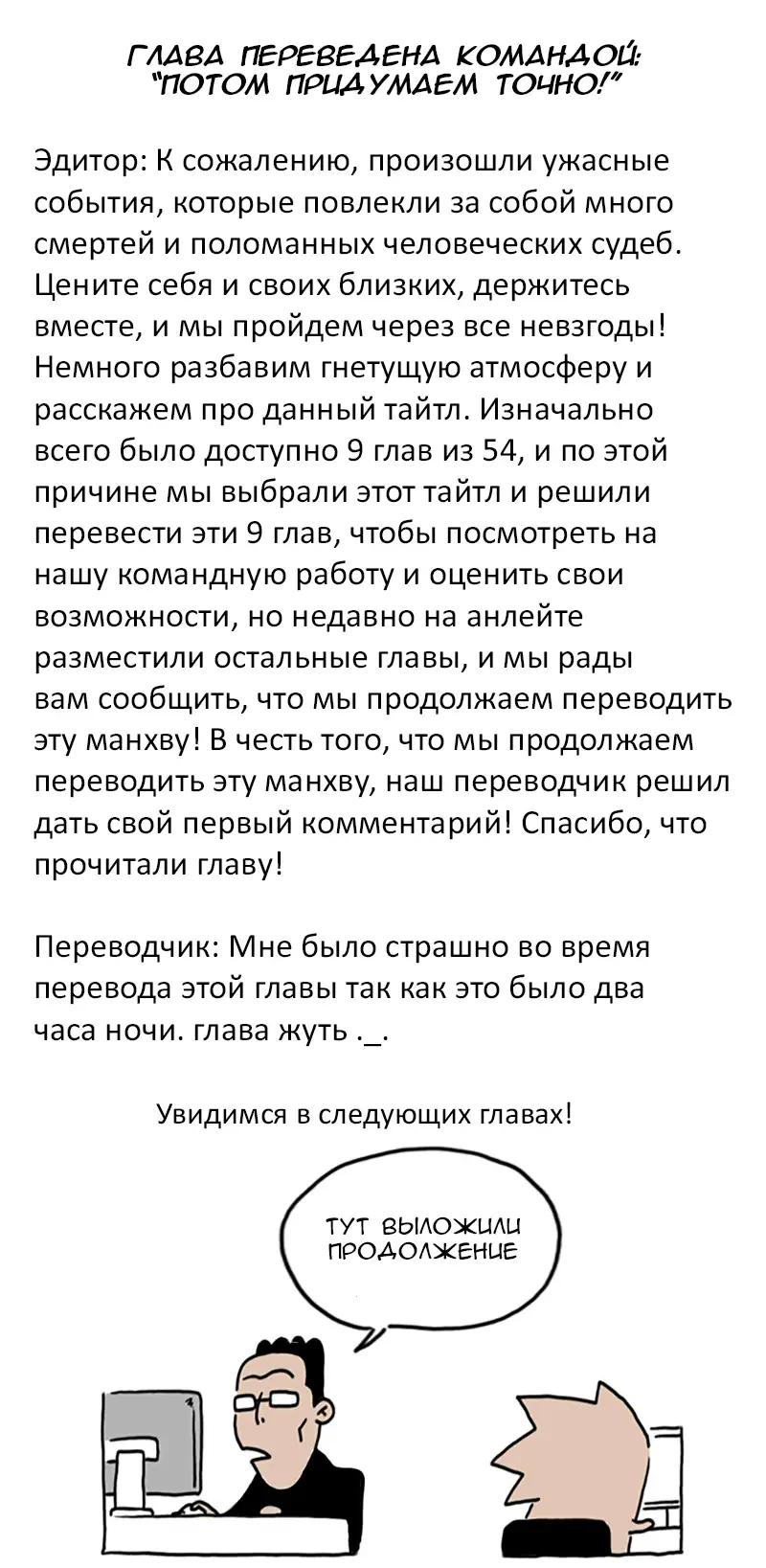 ГЛАВА ПЕРЕВЕДЕНА КОМАНДОЙ: "ПОТОМ ПРИДУМАЕМ ТОЧНО!"

Эдитор: К сожалению, произошли ужасные события, которые повлекли за собой много смертей и поломанных человеческих судеб. Цените себя и своих близких, держитесь вместе, и мы пройдем через все невзгоды! Немного разбавим гнетущую атмосферу и расскажем про данный тайтл. Изначально всего было доступно 9 глав из 54, и по этой причине мы выбрали этот тайтл и решили перевести эти 9 глав, чтобы посмотреть на нашу командную работу и оценить свои возможности, но недавно на анлейте разместили остальные главы, и мы рады вам сообщить, что мы продолжаем переводить эту манхву! В честь того, что мы продолжаем переводить эту манхву, наш переводчик решил дать свой первый комментарий! Спасибо, что прочитали главу!

Переводчик: Мне было страшно во время перевода этой главы так как это было два часа ночи. глава жуть ._.

Увидимся в следующих главах!

ТУТ ВЫЛОЖИЛИ ПРОДОЛЖЕНИЕ